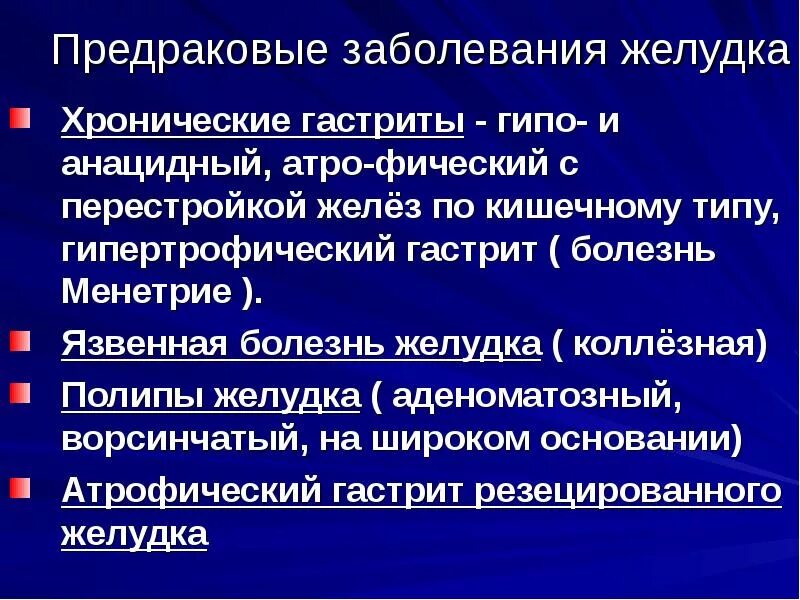 Предраковые заболевания желудка

Хронические гастриты - гипо- и анацидный, атро-фический с перестройкой желёз по кишечному типу, гипертрофический гастрит ( болезнь Менетрие ).

Язвенная болезнь желудка ( коллёзная)

Полипы желудка ( аденоматозный, ворсинчатый, на широком основании)

Атрофический гастрит резецированного желудка